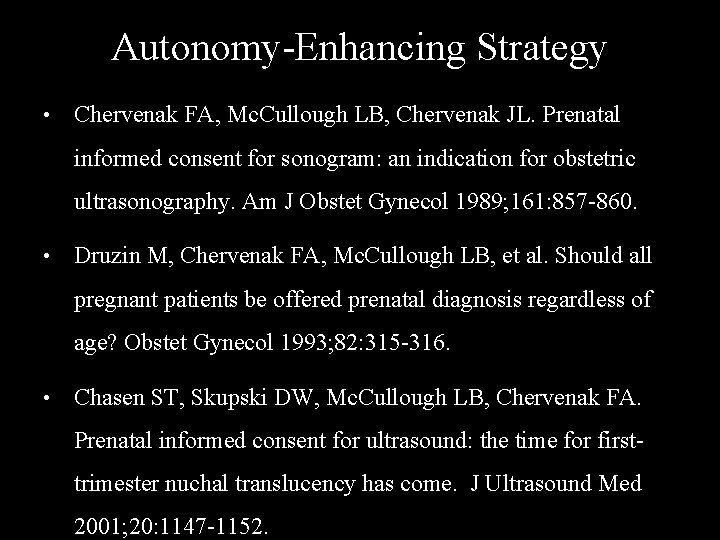 Autonomy-Enhancing Strategy

• Chervenak FA, McCullough LB, Chervenak JL. Prenatal informed consent for sonogram: an indication for obstetric ultrasonography. Am J Obstet Gynecol 1989;161:857-860.

• Druzin M, Chervenak FA, McCullough LB, et al. Should all pregnant patients be offered prenatal diagnosis regardless of age? Obstet Gynecol 1993;82:315-316.

• Chasen ST, Skupski DW, McCullough LB, Chervenak FA. Prenatal informed consent for ultrasound: the time for first-trimester nuchal translucency has come. J Ultrasound Med 2001;20:1147-1152.